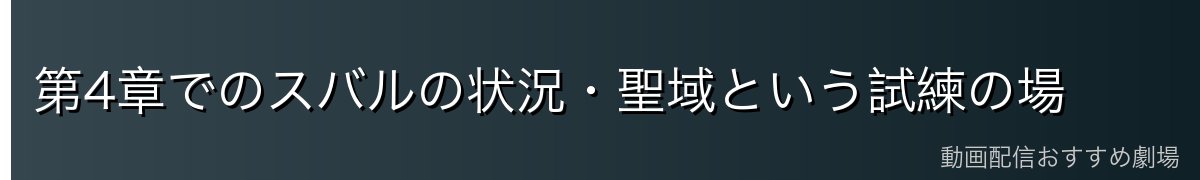 第4章でのスバルの状況・聖域という試練の場

動画配信おすすめ劇場